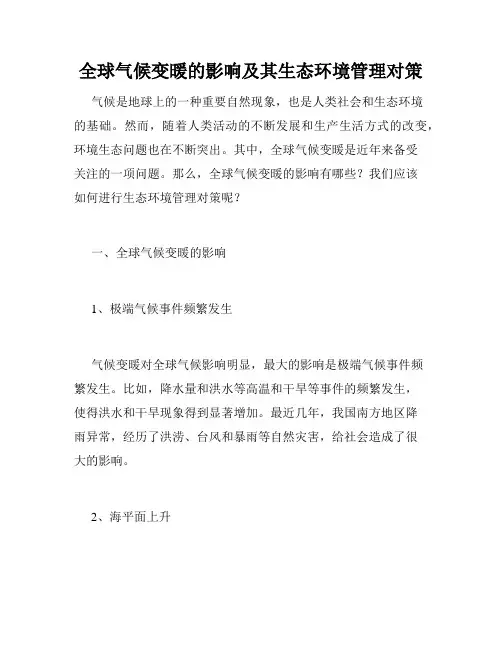 全球气候变暖的影响及其生态环境管理对策

气候是地球上的一种重要自然现象，也是人类社会和生态环境的基础。然而，随着人类活动的不断发展和生产生活方式的改变，环境生态问题也在不断突出。其中，全球气候变暖是近年来备受关注的一项问题。那么，全球气候变暖的影响有哪些？我们应该如何进行生态环境管理对策呢？

一、全球气候变暖的影响

1、极端气候事件频繁发生

气候变暖对全球气候影响明显，最大的影响是极端气候事件频繁发生。比如，降水量和洪水等高温和干旱等事件的频繁发生，使得洪水和干旱现象得到显著增加。最近几年，我国南方地区降雨异常，经历了洪涝、台风和暴雨等自然灾害，给社会造成了很大的影响。

2、海平面上升